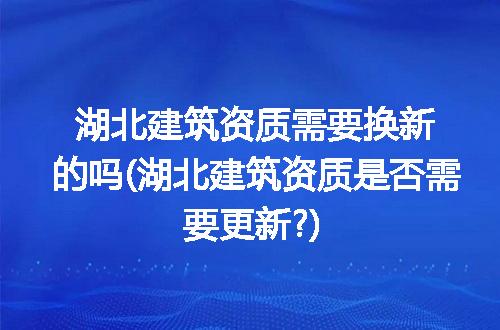 湖北建筑资质需要换新的吗(湖北建筑资质是否需要更新?)